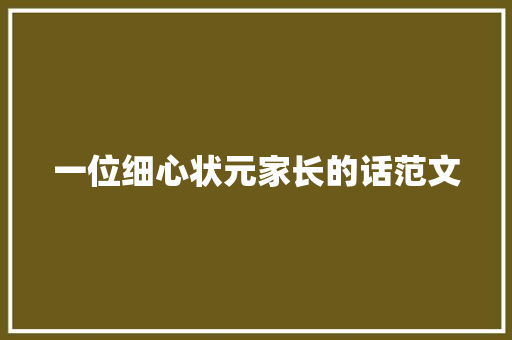 一位细心状元家长的话范文